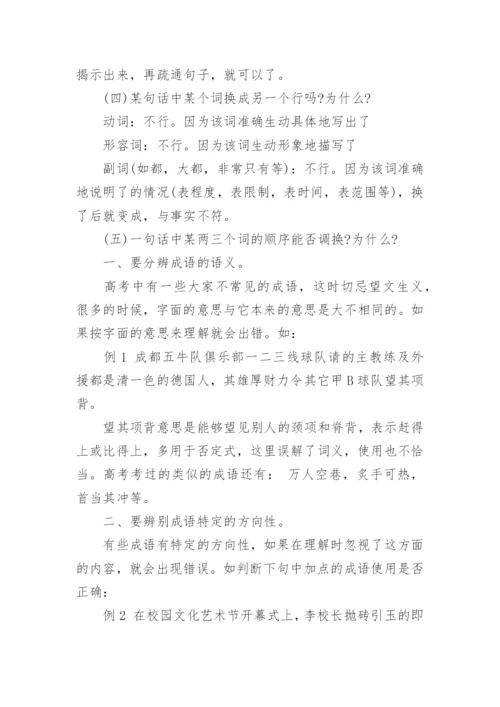 揭示出来，再疏通句子，就可以了。

(四)某句话中某个词换成另一个行吗?为什么?

动词：不行。因为该词准确生动具体地写出了

形容词：不行。因为该词生动形象地描写了

副词(如都，大都，非常只有等)：不行。因为该词准确地说明了的情况(表程度，表限制，表时间，表范围等)，换了后就变成，与事实不符。

(五)一句话中某两三个词的顺序能否调换?为什么?

一、要分辨成语的语义。

高考中有一些大家不常见的成语，这时切忌望文生义，很多的时候，字面的意思与它本来的意思是大不相同的。如果按字面的意思来理解就会出错。如：

例 1 成都五牛队俱乐部一二三线球队请的主教练及外援都是清一色的德国人，其雄厚财力令其它甲 B 球队望其项背。

望其项背意思是能够望见别人的颈项和脊背，表示赶得上或比得上，多用于否定式，这里误解了词义，使用也不恰当。高考考过的类似的成语还有： 万人空巷，炙手可热，首当其冲等。

二、要辨别成语特定的方向性。

有些成语有特定的方向性，如果在理解时忽视了这方面的内容，就会出现错误。如判断下句中加点的成语使用是否正确：

例 2 在校园文化艺术节开幕式上，李校长抛砖引玉的即